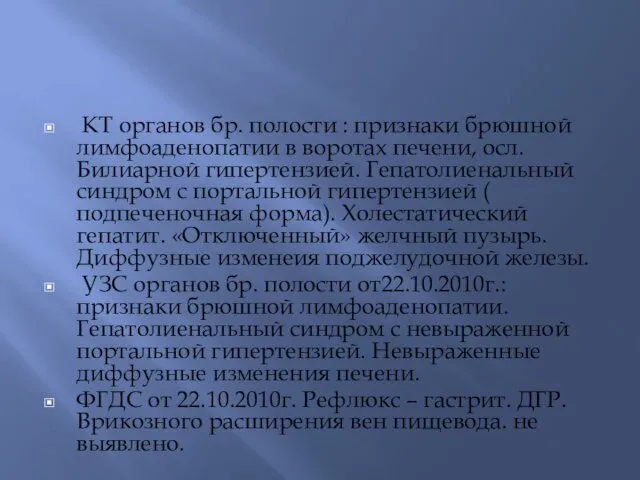 КТ органов бр. полости : признаки брюшной лимфоаденопатии в воротах печени, осл. Билиарной гипертензией. Гепатолиенальный синдром с портальной гипертензией ( подпеченочная форма). Холестатический гепатит. «Отключенный» желчный пузырь. Диффузные изменеия поджелудочной железы.

УЗС органов бр. полости от22.10.2010г.: признаки брюшной лимфоаденопатии. Гепатолиенальный синдром с невыраженной портальной гипертензией. Невыраженные диффузные изменения печени.

ФГДС от 22.10.2010г. Рефлюкс – гастрит. ДГР. Врикозного расширения вен пищевода. не выявлено.